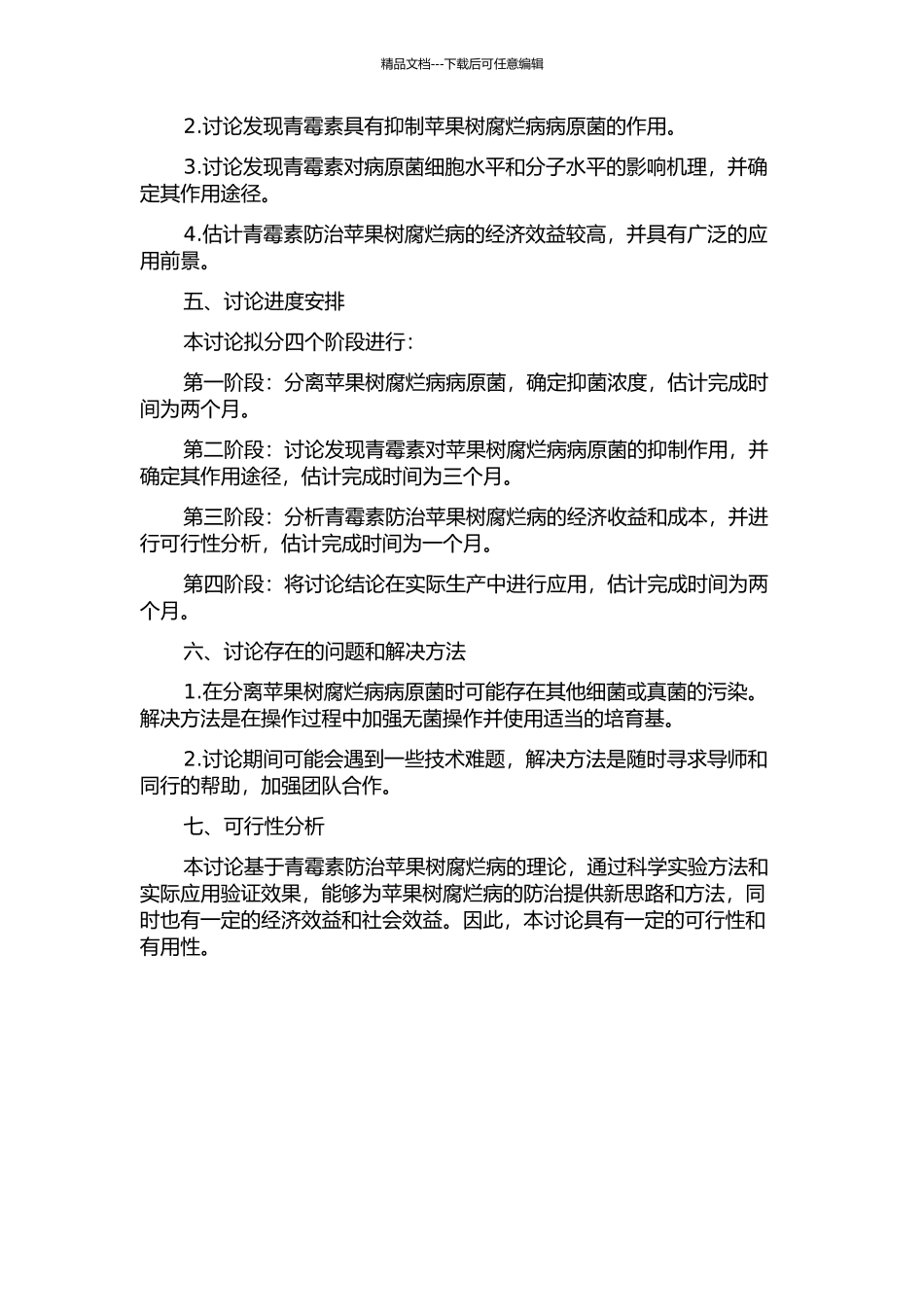 精品文档---下载后可任意编辑

2.讨论发现青霉素具有抑制苹果树腐烂病病原菌的作用。

3.讨论发现青霉素对病原菌细胞水平和分子水平的影响机理，并确定其作用途径。

4.估计青霉素防治苹果树腐烂病的经济效益较高，并具有广泛的应用前景。

五、讨论进度安排

本讨论拟分四个阶段进行：

第一阶段：分离苹果树腐烂病病原菌，确定抑菌浓度，估计完成时间为两个月。

第二阶段：讨论发现青霉素对苹果树腐烂病病原菌的抑制作用，并确定其作用途径，估计完成时间为三个月。

第三阶段：分析青霉素防治苹果树腐烂病的经济收益和成本，并进行可行性分析，估计完成时间为一个月。

第四阶段：将讨论结论在实际生产中进行应用，估计完成时间为两个月。

六、讨论存在的问题和解决方法

1.在分离苹果树腐烂病病原菌时可能存在其他细菌或真菌的污染。解决方法是在操作过程中加强无菌操作并使用适当的培育基。

2.讨论期间可能会遇到一些技术难题，解决方法是随时寻求导师和同行的帮助，加强团队合作。

七、可行性分析

本讨论基于青霉素防治苹果树腐烂病的理论，通过科学实验方法和实际应用验证效果，能够为苹果树腐烂病的防治提供新思路和方法，同时也有一定的经济效益和社会效益。因此，本讨论具有一定的可行性和有用性。